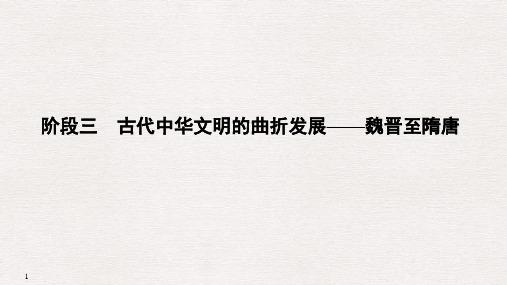 阶段三　古代中华文明的曲折发展——魏晋至隋唐

1